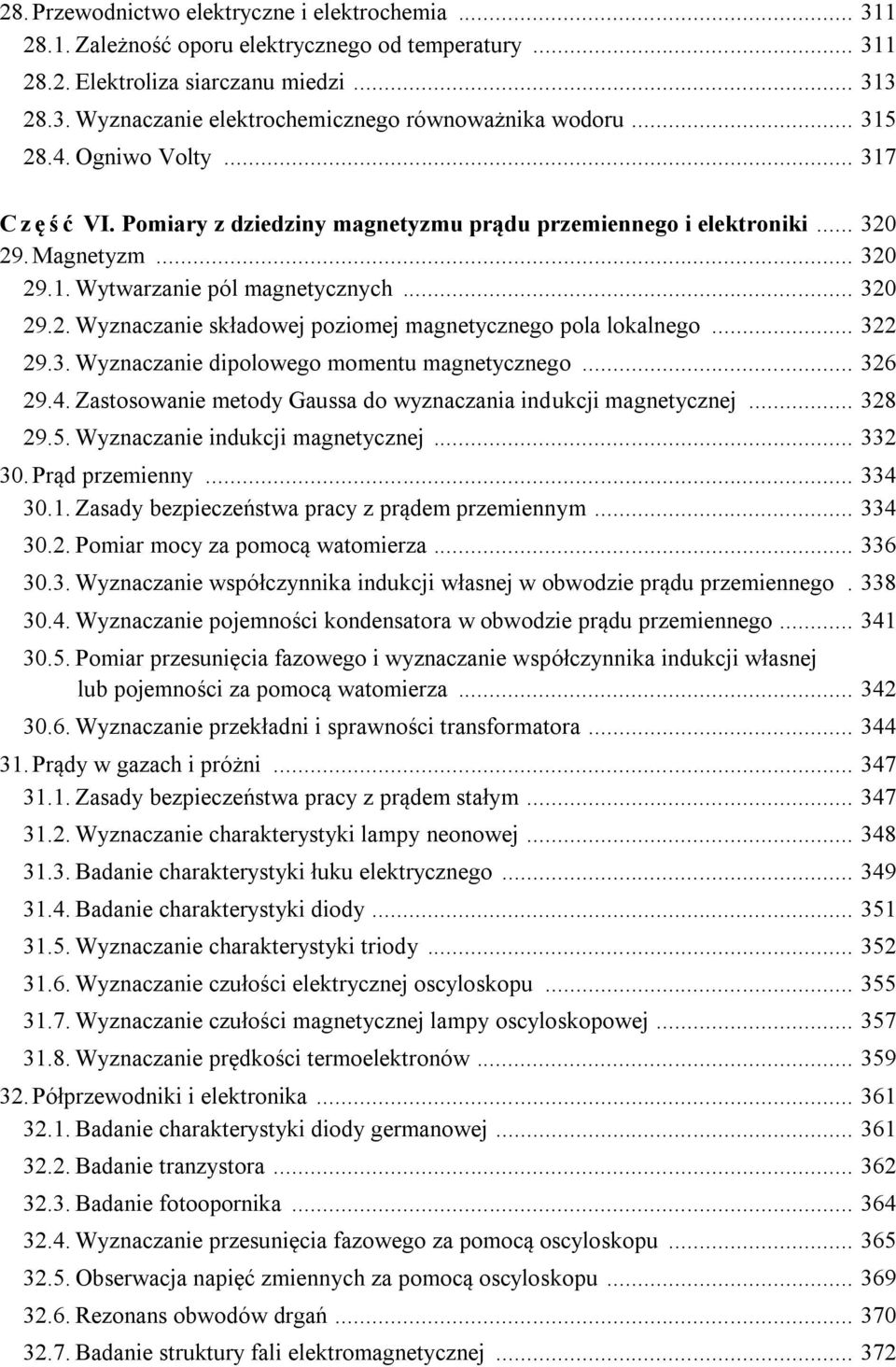 28. Przewodnictwo elektryczne i elektrochemia ... 311
28.1. Zależność oporu elektrycznego od temperatury ... 311
28.2. Elektroliza siarczanu miedzi ... 313
28.3. Wyznaczanie elektrochemicznego równoważnika wodoru ... 315
28.4. Ogniwo Volty ... 317

C z ę ś ć VI. Pomiary z dziedziny magnetyzmu prądu przemiennego i elektroniki ... 320
29. Magnetyzm ... 320
29.1. Wytwarzanie pól magnetycznych ... 320
29.2. Wyznaczanie składowej poziomej magnetycznego pola lokalnego ... 322
29.3. Wyznaczanie dipolowego momentu magnetycznego ... 326
29.4. Zastosowanie metody Gaussa do wyznaczania indukcji magnetycznej ... 328
29.5. Wyznaczanie indukcji magnetycznej ... 332
30. Prąd przemienny ... 334
30.1. Zasady bezpieczeństwa pracy z prądem przemiennym ... 334
30.2. Pomiar mocy za pomocą watomierza ... 336
30.3. Wyznaczanie współczynnika indukcji własnej w obwodzie prądu przemiennego . 338
30.4. Wyznaczanie pojemności kondensatora w obwodzie prądu przemiennego ... 341
30.5. Pomiar przesunięcia fazowego i wyznaczanie współczynnika indukcji własnej lub pojemności za pomocą watomierza ... 342
30.6. Wyznaczanie przekładni i sprawności transformatora ... 344
31. Prądy w gazach i próżni ... 347
31.1. Zasady bezpieczeństwa pracy z prądem stałym ... 347
31.2. Wyznaczanie charakterystyki lampy neonowej ... 348
31.3. Badanie charakterystyki łuku elektrycznego ... 349
31.4. Badanie charakterystyki diody ... 351
31.5. Wyznaczanie charakterystyki triody ... 352
31.6. Wyznaczanie czułości elektrycznej oscyloskopu ... 355
31.7. Wyznaczanie czułości magnetycznej lampy oscyloskopowej ... 357
31.8. Wyznaczanie prędkości termoelektronów ... 359
32. Półprzewodniki i elektronika ... 361
32.1. Badanie charakterystyki diody germanowej ... 361
32.2. Badanie tranzystora ... 362
32.3. Badanie fotoopornika ... 364
32.4. Wyznaczanie przesunięcia fazowego za pomocą oscyloskopu ... 365
32.5. Obserwacja napięć zmiennych za pomocą oscyloskopu ... 369
32.6. Rezonans obwodów drgań ... 370
32.7. Badanie struktury fali elektromagnetycznej ... 372